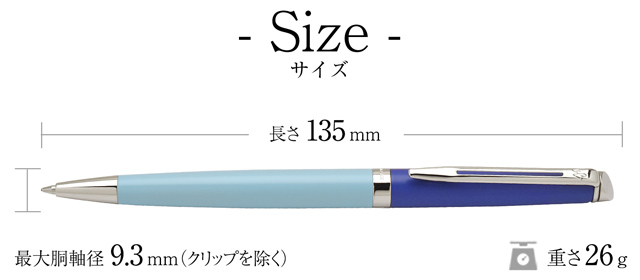 - Size -
サイズ

長さ 135 mm

最大胴軸径 9.3 mm（クリップを除く）

重さ 26 g